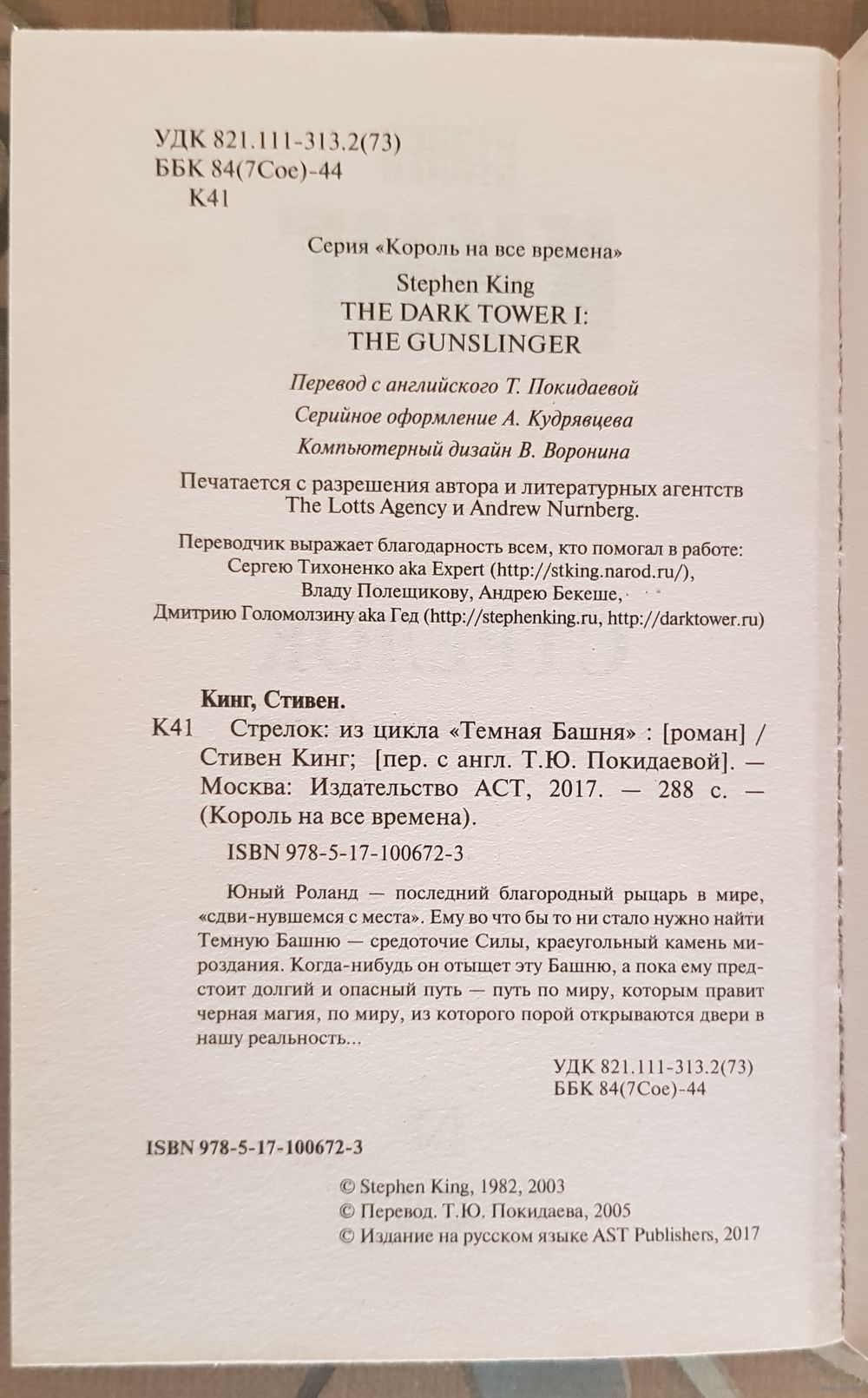 УДК 821.111-313.2(73)
ББК 84(7Сое)-44
К41

Серия «Король на все времена»

Stephen King
THE DARK TOWER I:
THE GUNSLINGER

Перевод с английского Т. Покидаевой

Серийное оформление А. Кудрявцева

Компьютерный дизайн В. Воронина

Печатается с разрешения автора и литературных агентств The Lotts Agency и Andrew Nurnberg.

Переводчик выражает благодарность всем, кто помогал в работе: Сергею Тихоненко aka Expert (http://stking.narod.ru/), Владу Полещикову, Андрею Бекеше, Дмитрию Голомолзину aka Гед (http://stephenking.ru, http://darktower.ru)

Кинг, Стивен.
К41 Стрелок: из цикла «Темная Башня» : [роман] / Стивен Кинг; [пер. с англ. Т.Ю. Покидаевой]. — Москва: Издательство АСТ, 2017. — 288 с. — (Король на все времена).

ISBN 978-5-17-100672-3

Юный Роланд — последний благородный рыцарь в мире, «сдви-нувшемся с места». Ему во что бы то ни стало нужно найти Темную Башню — средоточие Силы, краеугольный камень мироздания. Когда-нибудь он отыщет эту Башню, а пока ему предстоит долгий и опасный путь — путь по миру, которым правит черная магия, по миру, из которого порой открываются двери в нашу реальность...

УДК 821.111-313.2(73)
ББК 84(7Сое)-44

ISBN 978-5-17-100672-3

© Stephen King, 1982, 2003
© Перевод. Т.Ю. Покидаева, 2005
© Издание на русском языке AST Publishers, 2017